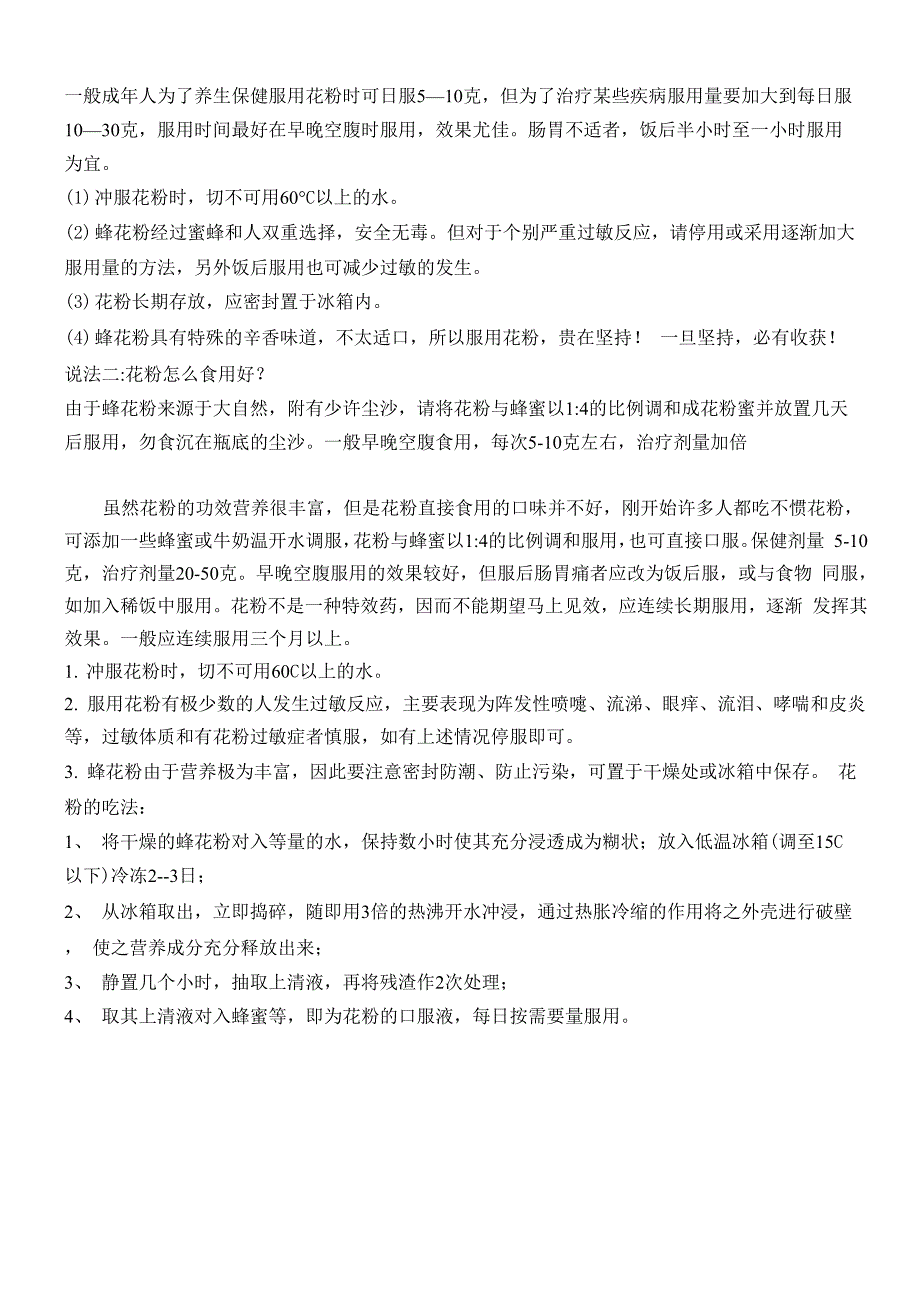 一般成年人为了养生保健服用花粉时可日服5—10克，但为了治疗某些疾病服用量要加大到每日服10—30克，服用时间最好在早晚空腹时服用，效果尤佳。肠胃不适者，饭后半小时至一小时服用为宜。

(1) 冲服花粉时，切不可用60℃以上的水。

(2) 蜂花粉经过蜜蜂和人双重选择，安全无毒。但对于个别严重过敏反应，请停用或采用逐渐加大服用量的方法，另外饭后服用也可减少过敏的发生。

(3) 花粉长期存放，应密封置于冰箱内。

(4) 蜂花粉具有特殊的辛香味道，不太适口，所以服用花粉，贵在坚持！ 一旦坚持，必有收获！

说法二:花粉怎么食用好？

由于蜂花粉来源于大自然，附有少许尘沙，请将花粉与蜂蜜以1:4的比例调和成花粉蜜并放置几天后服用，勿食沉在瓶底的尘沙。一般早晚空腹食用，每次5-10克左右，治疗剂量加倍

虽然花粉的功效营养很丰富，但是花粉直接食用的口味并不好，刚开始许多人都吃不惯花粉，可添加一些蜂蜜或牛奶温开水调服，花粉与蜂蜜以1:4的比例调和服用，也可直接口服。保健剂量 5-10克，治疗剂量20-50克。早晚空腹服用的效果较好，但服后肠胃痛者应改为饭后服，或与食物 同服，如加入稀饭中服用。花粉不是一种特效药，因而不能期望马上见效，应连续长期服用，逐渐 发挥其效果。一般应连续服用三个月以上。

1. 冲服花粉时，切不可用60C以上的水。

2. 服用花粉有极少数的人发生过敏反应，主要表现为阵发性喷嚏、流涕、眼痒、流泪、哮喘和皮炎等，过敏体质和有花粉过敏症者慎服，如有上述情况停服即可。

3. 蜂花粉由于营养极为丰富，因此要注意密封防潮、防止污染，可置于干燥处或冰箱中保存。 花粉的吃法：

1、 将干燥的蜂花粉对入等量的水，保持数小时使其充分浸透成为糊状；放入低温冰箱(调至15C以下)冷冻2--3日；

2、 从冰箱取出，立即捣碎，随即用3倍的热沸开水冲浸，通过热胀冷缩的作用将之外壳进行破壁， 使之营养成分充分释放出来；

3、 静置几个小时，抽取上清液，再将残渣作2次处理；

4、 取其上清液对入蜂蜜等，即为花粉的口服液，每日按需要量服用。